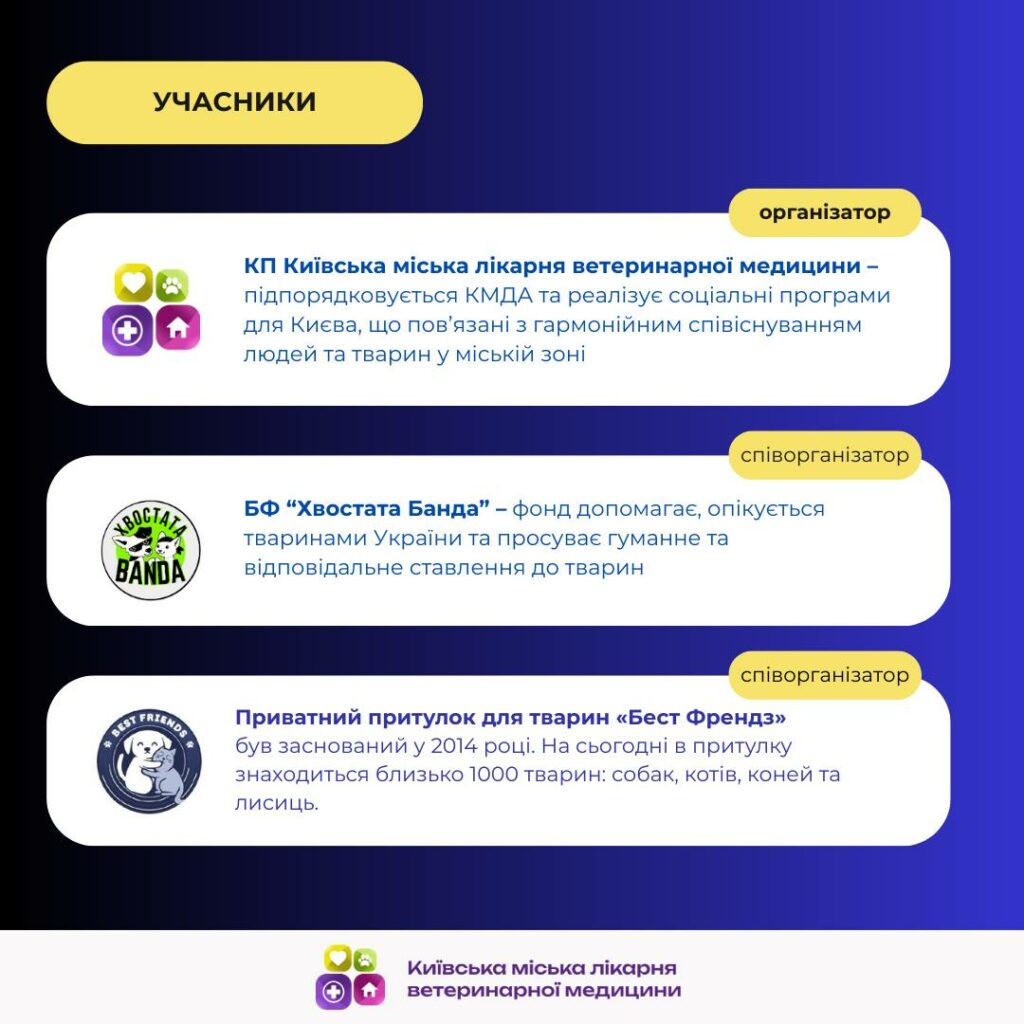 УЧАСНИКИ

організатор

КП Київська міська лікарня ветеринарної медицини – підпорядковується КМДА та реалізує соціальні програми для Києва, що пов'язані з гармонійним співіснуванням людей та тварин у міській зоні

співорганізатор

ХВОСТАТА BANDA

БФ "Хвостата Банда" – фонд допомагає, опікується тваринами України та просуває гуманне та відповідальне ставлення до тварин

співорганізатор

BEST FRIENDS

Приватний притулок для тварин «Бест Френдз» був заснований у 2014 році. На сьогодні в притулку знаходиться близько 1000 тварин: собак, котів, коней та лисиць.

Київська міська лікарня ветеринарної медицини